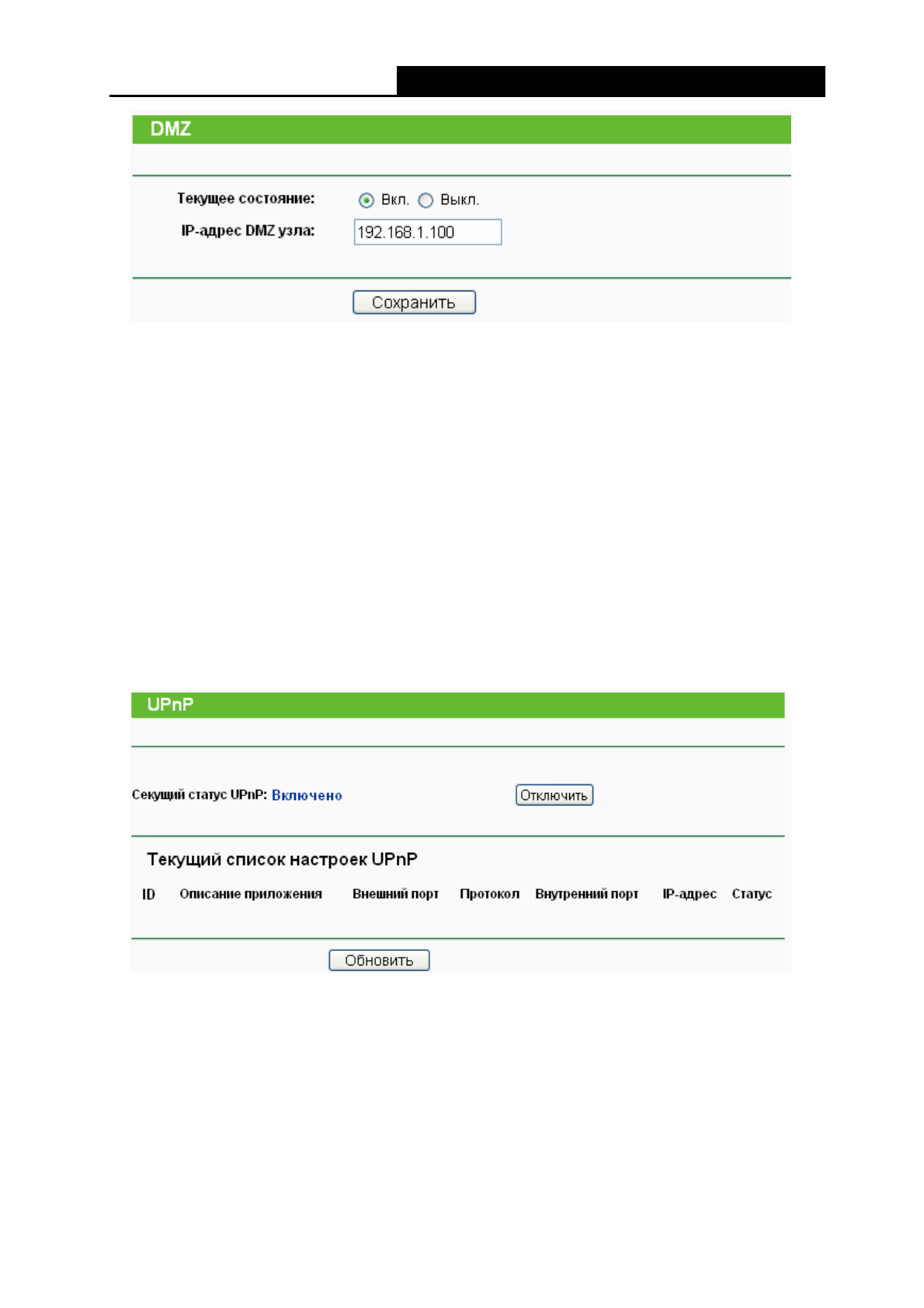 DMZ

Текущее состояние: Вкл. Выкл.

IP-адрес DMZ узла: 192.168.1.100

Сохранить

UPnP

Секущий статус UPnP: Включено

Отключить

Текущий список настроек UPnP

| ID | Описание приложения | Внешний порт | Протокол | Внутренний порт | IP-адрес | Статус |
|---|---|---|---|---|---|---|

Обновить